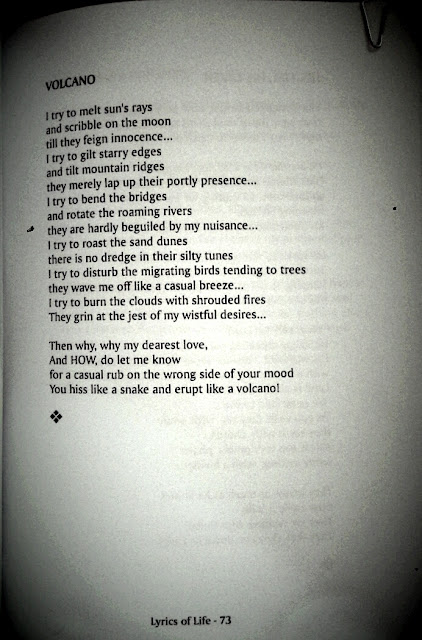 VOLCANO

I try to melt sun's rays
and scribble on the moon
till they feign innocence...
I try to gilt starry edges
and tilt mountain ridges
they merely lap up their portly presence...
I try to bend the bridges
and rotate the roaming rivers
they are hardly beguiled by my nuisance...
I try to roast the sand dunes
there is no dredge in their silty tunes
I try to disturb the migrating birds tending to trees
they wave me off like a casual breeze...
I try to burn the clouds with shrouded fires
They grin at the jest of my wistful desires...

Then why, why my dearest love,
And HOW, do let me know
for a casual rub on the wrong side of your mood
You hiss like a snake and erupt like a volcano!

❖

Lyrics of Life - 73